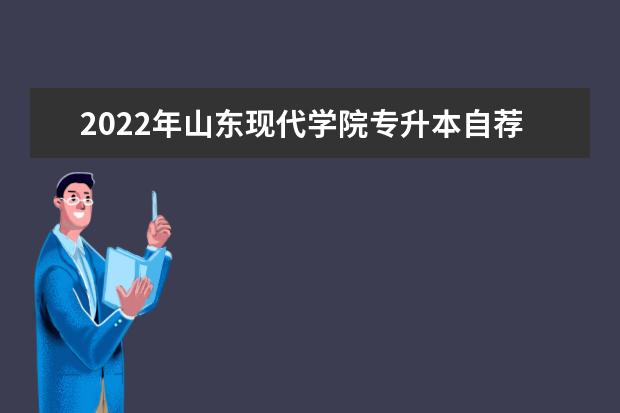 2022年山东现代学院专升本自荐